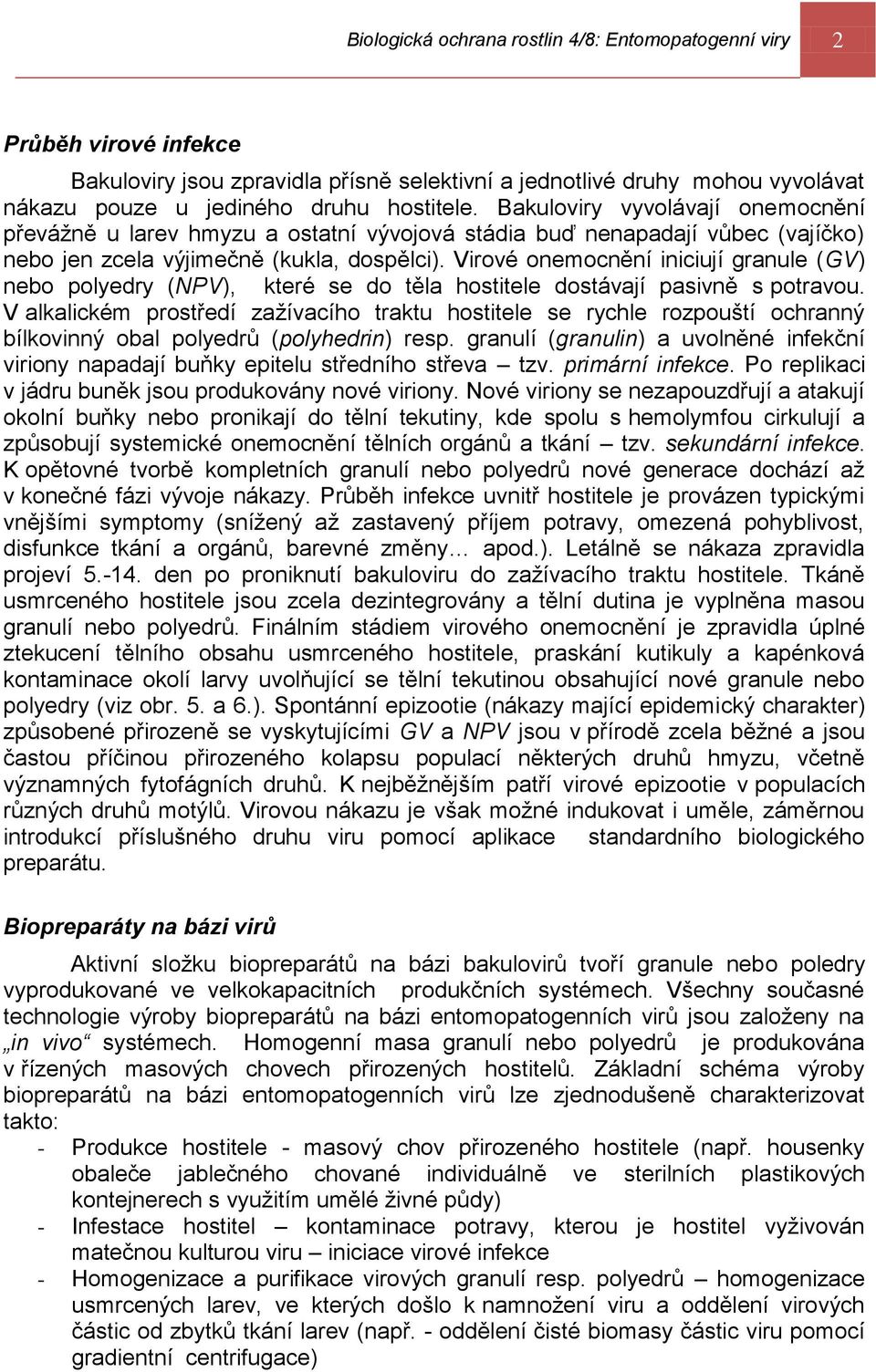 Biologická ochrana rostlin 4/8: Entomopatogenní viry 2

Průběh virové infekce

Bakuloviry jsou zpravidla přísně selektivní a jednotlivé druhy mohou vyvolávat nákazu pouze u jediného druhu hostitele. Bakuloviry vyvolávají onemocnění převážně u larev hmyzu a ostatní vývojová stádia buď nenapadají vůbec (vajíčko) nebo jen zcela výjimečně (kukla, dospělci). Virové onemocnění iniciují granule (GV) nebo polyedry (NPV), které se do těla hostitele dostávají pasivně s potravou. V alkalickém prostředí zažívacího traktu hostitele se rychle rozpouští ochranný bílkovinný obal polyedrů (polyhedrin) resp. granulí (granulin) a uvolněné infekční viriony napadají buňky epitelu středního střeva – tzv. primární infekce. Po replikaci v jádru buněk jsou produkovány nové viriony. Nové viriony se nezapouzdřují a atakují okolní buňky nebo pronikají do tělní tekutiny, kde spolu s hemolymfou cirkulují a způsobují systemické onemocnění tělních orgánů a tkání – tzv. sekundární infekce. K opětovné tvorbě kompletních granulí nebo polyedrů nové generace dochází až v konečné fázi vývoje nákazy. Průběh infekce uvnitř hostitele je provázen typickými vnějšími symptomy (snížený až zastavený příjem potravy, omezená pohyblivost, disfunkce tkání a orgánů, barevné změny… apod.). Letálně se nákaza zpravidla projeví 5.-14. den po proniknutí bakuloviru do zažívacího traktu hostitele. Tkáně usmrceného hostitele jsou zcela dezintegrovány a tělní dutina je vyplněna masou granulí nebo polyedrů. Finálním stádiem virového onemocnění je zpravidla úplné ztekucení tělního obsahu usmrceného hostitele, praskání kutikuly a kapénková kontaminace okolí larvy uvolňující se tělní tekutinou obsahující nové granule nebo polyedry (viz obr. 5. a 6.). Spontánní epizootie (nákazy mající epidemický charakter) způsobené přirozeně se vyskytujícími GV a NPV jsou v přírodě zcela běžné a jsou častou příčinou přirozeného kolapsu populací některých druhů hmyzu, včetně významných fytofágních druhů. K nejběžnějším patří virové epizootie v populacích různých druhů motýlů. Virovou nákazu je však možné indukovat i uměle, záměrnou introdukcí příslušného druhu viru pomocí aplikace standardního biologického preparátu.

Biopreparáty na bázi virů

Aktivní složku biopreparátů na bázi bakulovirů tvoří granule nebo poledry vyprodukované ve velkokapacitních produkčních systémech. Všechny současné technologie výroby biopreparátů na bázi entomopatogenních virů jsou založeny na „in vivo“ systémech. Homogenní masa granulí nebo polyedrů je produkována v řízených masových chovech přirozených hostitelů. Základní schéma výroby biopreparátů na bázi entomopatogenních virů lze zjednodušeně charakterizovat takto:
- Produkce hostitele - masový chov přirozeného hostitele (např. housenky obaleče jablečného chované individuálně ve sterilních plastikových kontejnerech s využitím umělé živné půdy)
- Infestace hostitel – kontaminace potravy, kterou je hostitel vyživován matečnou kulturou viru – iniciace virové infekce
- Homogenizace a purifikace virových granulí resp. polyedrů – homogenizace usmrcených larev, ve kterých došlo k namnožení viru a oddělení virových částic od zbytků tkání larev (např. - oddělení čisté biomasy částic viru pomocí gradientní centrifugace)